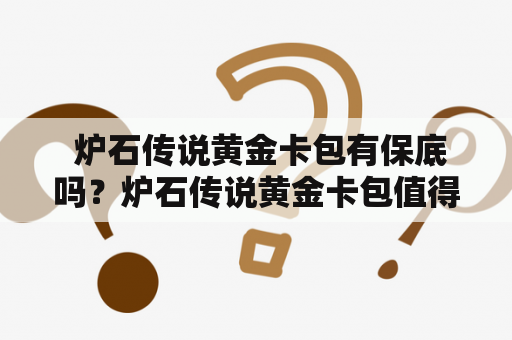 炉石传说黄金卡包有保底吗？炉石传说黄金卡包值得